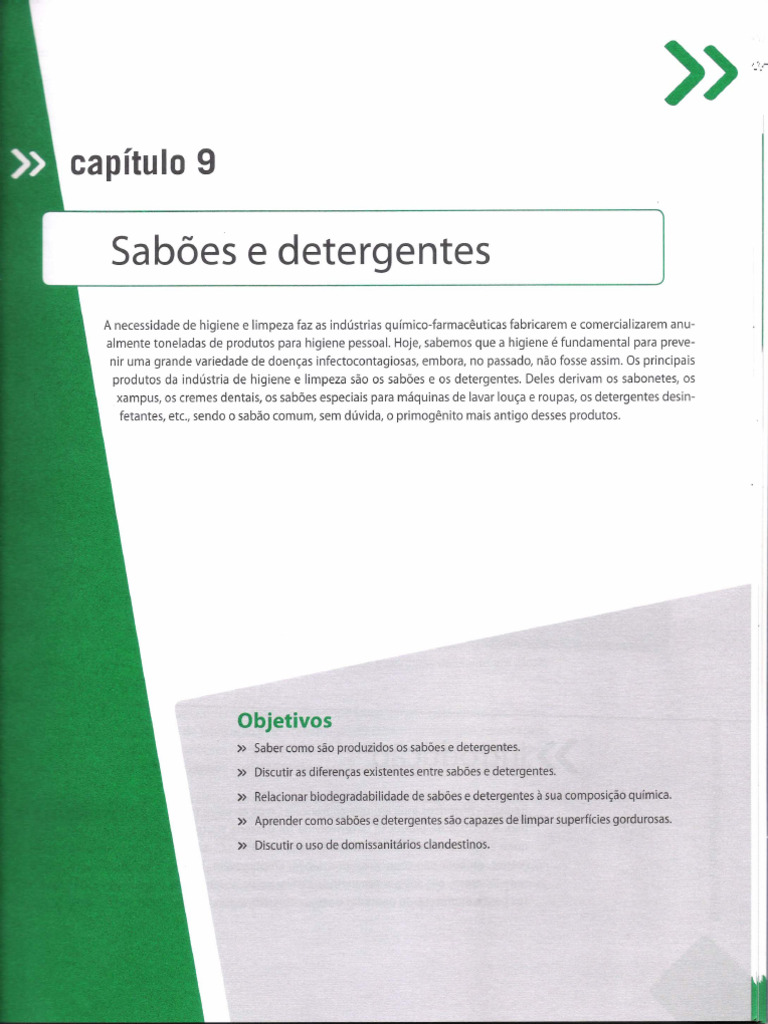 » capítulo 9

Sabões e detergentes

A necessidade de higiene e limpeza faz as indústrias químico-farmacêuticas fabricarem e comercializarem anualmente toneladas de produtos para higiene pessoal. Hoje, sabemos que a higiene é fundamental para prevenir uma grande variedade de doenças infectocontagiosas, embora, no passado, não fosse assim. Os principais produtos da indústria de higiene e limpeza são os sabões e os detergentes. Deles derivam os sabonetes, os xampus, os cremes dentais, os sabões especiais para máquinas de lavar louça e roupas, os detergentes desinfetantes, etc., sendo o sabão comum, sem dúvida, o primogênito mais antigo desses produtos.

Objetivos

» Saber como são produzidos os sabões e detergentes.

» Discutir as diferenças existentes entre sabões e detergentes.

» Relacionar biodegradabilidade de sabões e detergentes à sua composição química.

» Aprender como sabões e detergentes são capazes de limpar superfícies gordurosas.

» Discutir o uso de domissanitários clandestinos.